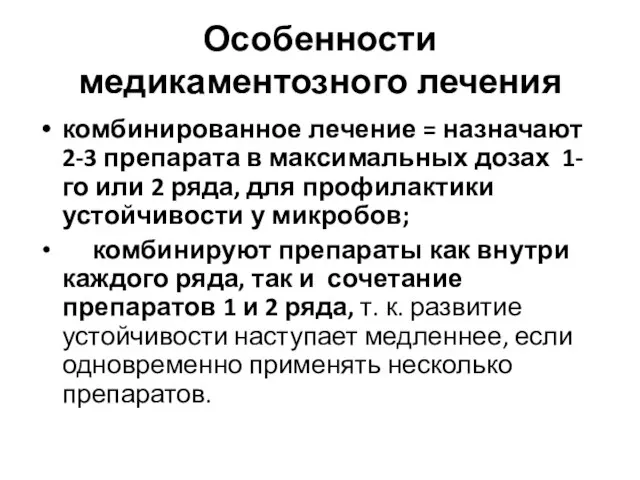 Особенности медикаментозного лечения

• комбинированное лечение = назначают 2-3 препарата в максимальных дозах 1-го или 2 ряда, для профилактики устойчивости у микробов;

• комбинируют препараты как внутри каждого ряда, так и сочетание препаратов 1 и 2 ряда, т. к. развитие устойчивости наступает медленнее, если одновременно применять несколько препаратов.